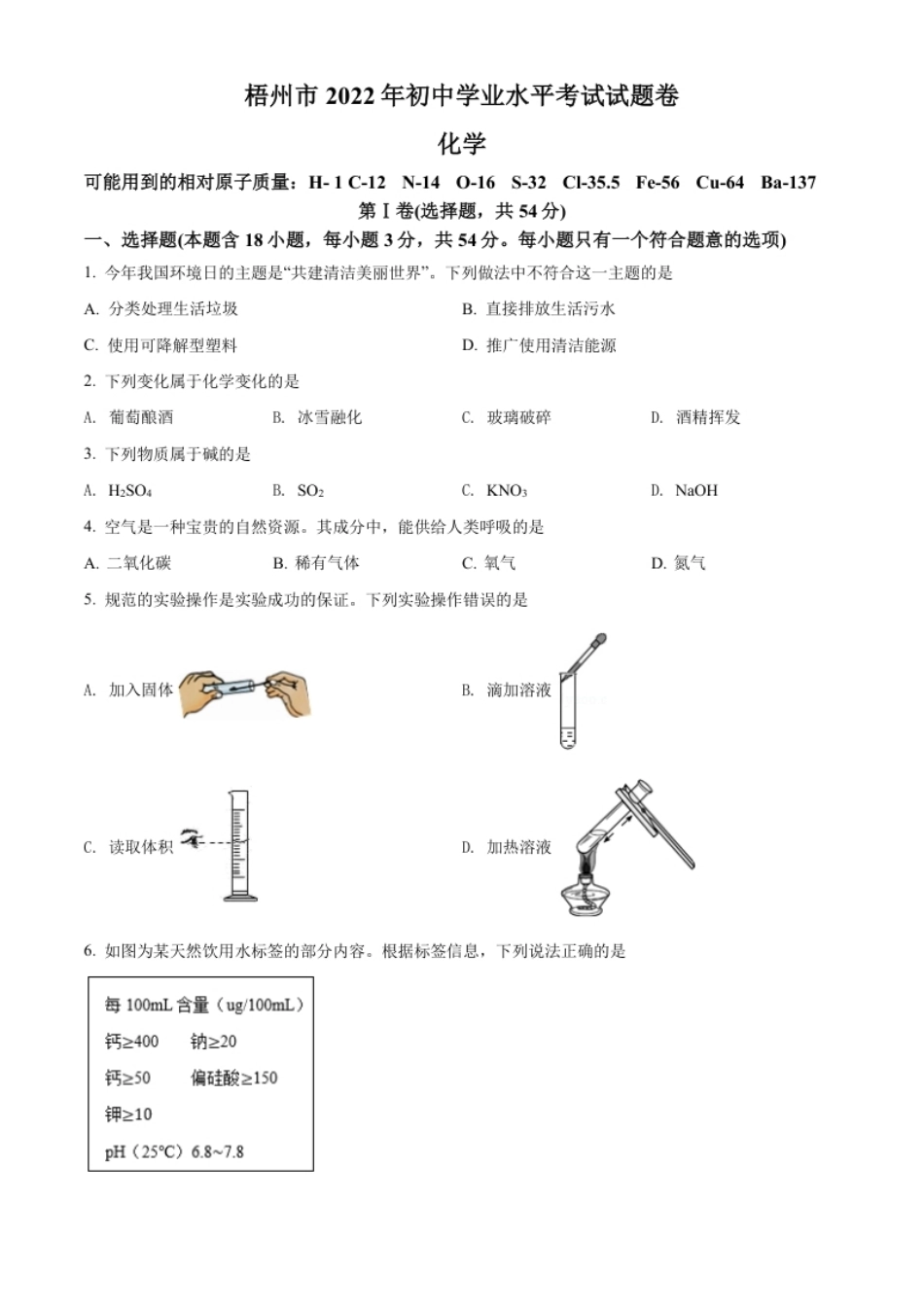 梧州市 2022 年初中学业水平考试试题卷

化学

可能用到的相对原子质量：H- 1 C-12 N-14 O-16 S-32 Cl-35.5 Fe-56 Cu-64 Ba-137

第Ⅰ卷(选择题，共 54 分)

一、选择题(本题含 18 小题，每小题 3 分，共 54 分。每小题只有一个符合题意的选项)

1. 今年我国环境日的主题是“共建清洁美丽世界”。下列做法中不符合这一主题的是

A. 分类处理生活垃圾
B. 直接排放生活污水
C. 使用可降解型塑料
D. 推广使用清洁能源

2. 下列变化属于化学变化的是

A. 葡萄酿酒
B. 冰雪融化
C. 玻璃破碎
D. 酒精挥发

3. 下列物质属于碱的是

A. $H_2SO_4$
B. $SO_2$
C. $KNO_3$
D. NaOH

4. 空气是一种宝贵的自然资源。其成分中，能供给人类呼吸的是

A. 二氧化碳
B. 稀有气体
C. 氧气
D. 氮气

5. 规范的实验操作是实验成功的保证。下列实验操作错误的是

A. 加入固体
B. 滴加溶液
C. 读取体积
D. 加热溶液

6. 如图为某天然饮用水标签的部分内容。根据标签信息，下列说法正确的是

每 100mL 含量（ug/100mL）
钙≥400 钠≥20
钙≥50 偏硅酸≥150
钾≥10
pH（25°C）6.8~7.8